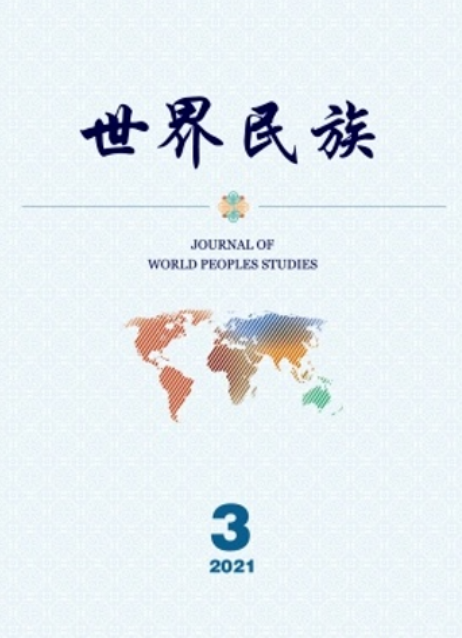 世界民族

JOURNAL OF
WORLD PEOPLES STUDIES

3
2021